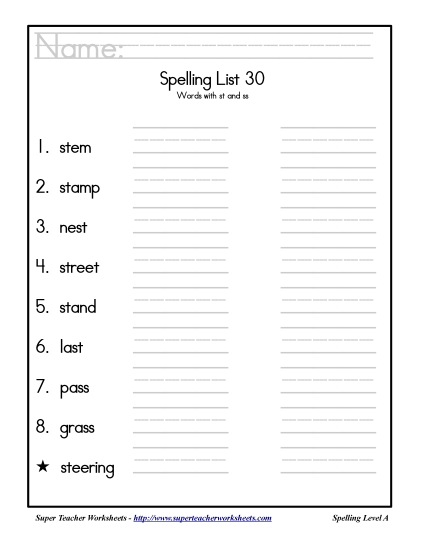 Name:

Spelling List 30
Words with st and ss

1. stem

2. stamp

3. nest

4. street

5. stand

6. last

7. pass

8. grass

★ steering

Super Teacher Worksheets - http://www.superteacherworksheets.com

Spelling Level A